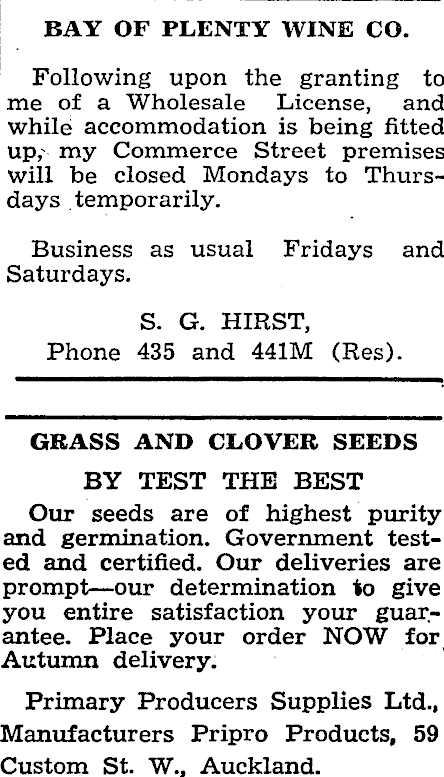 BAY OF PLENTY WINE CO.

Following upon the granting to me of a Wholesale License, and while accommodation is being fitted up, my Commerce Street premises will be closed Mondays to Thursdays temporarily.

Business as usual Fridays and Saturdays.

S. G. HIRST,
Phone 435 and 441M (Res).

GRASS AND CLOVER SEEDS

BY TEST THE BEST

Our seeds are of highest purity and germination. Government tested and certified. Our deliveries are prompt—our determination to give you entire satisfaction your guarantee. Place your order NOW for Autumn delivery.

Primary Producers Supplies Ltd., Manufacturers Pripro Products, 59 Custom St. W., Auckland.